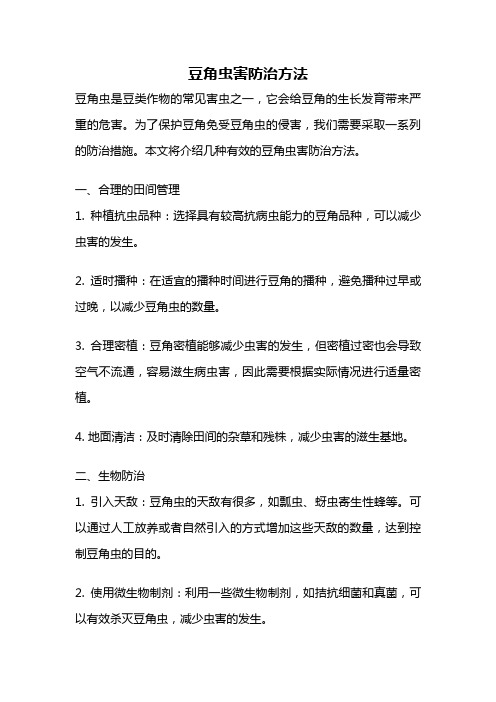 豆角虫害防治方法

豆角虫是豆类作物的常见害虫之一，它会给豆角的生长发育带来严重的危害。为了保护豆角免受豆角虫的侵害，我们需要采取一系列的防治措施。本文将介绍几种有效的豆角虫害防治方法。

一、合理的田间管理

1. 种植抗虫品种：选择具有较高抗病虫能力的豆角品种，可以减少虫害的发生。

2. 适时播种：在适宜的播种时间进行豆角的播种，避免播种过早或过晚，以减少豆角虫的数量。

3. 合理密植：豆角密植能够减少虫害的发生，但密植过密也会导致空气不流通，容易滋生病虫害，因此需要根据实际情况进行适量密植。

4. 地面清洁：及时清除田间的杂草和残株，减少虫害的滋生基地。

二、生物防治

1. 引入天敌：豆角虫的天敌有很多，如瓢虫、蚜虫寄生性蜂等。可以通过人工放养或者自然引入的方式增加这些天敌的数量，达到控制豆角虫的目的。

2. 使用微生物制剂：利用一些微生物制剂，如拮抗细菌和真菌，可以有效杀灭豆角虫，减少虫害的发生。